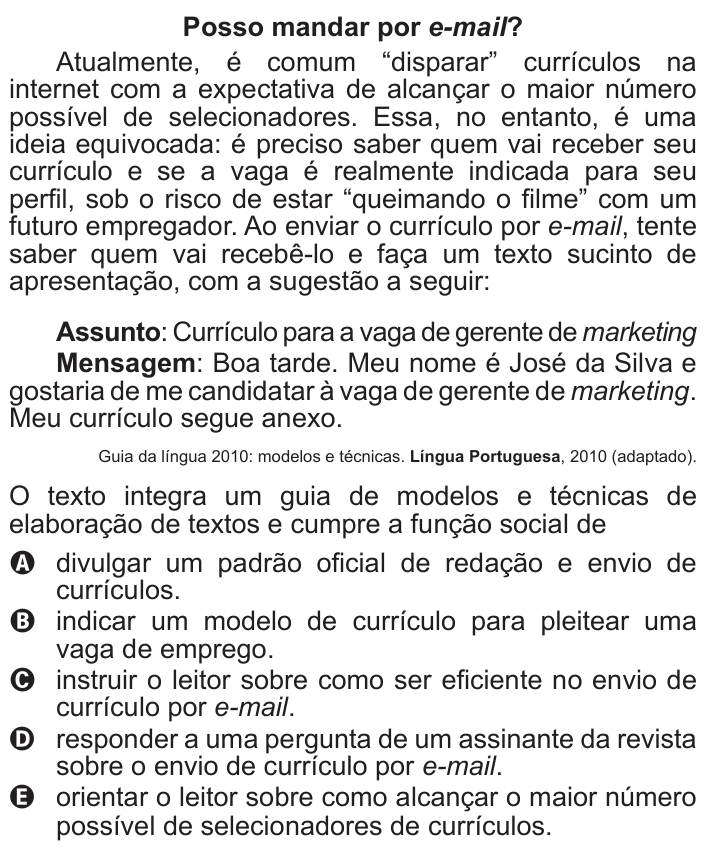 Posso mandar por e-mail?

Atualmente, é comum “disparar” currículos na internet com a expectativa de alcançar o maior número possível de selecionadores. Essa, no entanto, é uma ideia equivocada: é preciso saber quem vai receber seu currículo e se a vaga é realmente indicada para seu perfil, sob o risco de estar “queimando o filme” com um futuro empregador. Ao enviar o currículo por e-mail, tente saber quem vai recebê-lo e faça um texto sucinto de apresentação, com a sugestão a seguir:

Assunto: Currículo para a vaga de gerente de marketing
Mensagem: Boa tarde. Meu nome é José da Silva e gostaria de me candidatar à vaga de gerente de marketing. Meu currículo segue anexo.

Guia da língua 2010: modelos e técnicas. Língua Portuguesa, 2010 (adaptado).

O texto integra um guia de modelos e técnicas de elaboração de textos e cumpre a função social de

A divulgar um padrão oficial de redação e envio de currículos.
B indicar um modelo de currículo para pleitear uma vaga de emprego.
C instruir o leitor sobre como ser eficiente no envio de currículo por e-mail.
D responder a uma pergunta de um assinante da revista sobre o envio de currículo por e-mail.
E orientar o leitor sobre como alcançar o maior número possível de selecionadores de currículos.